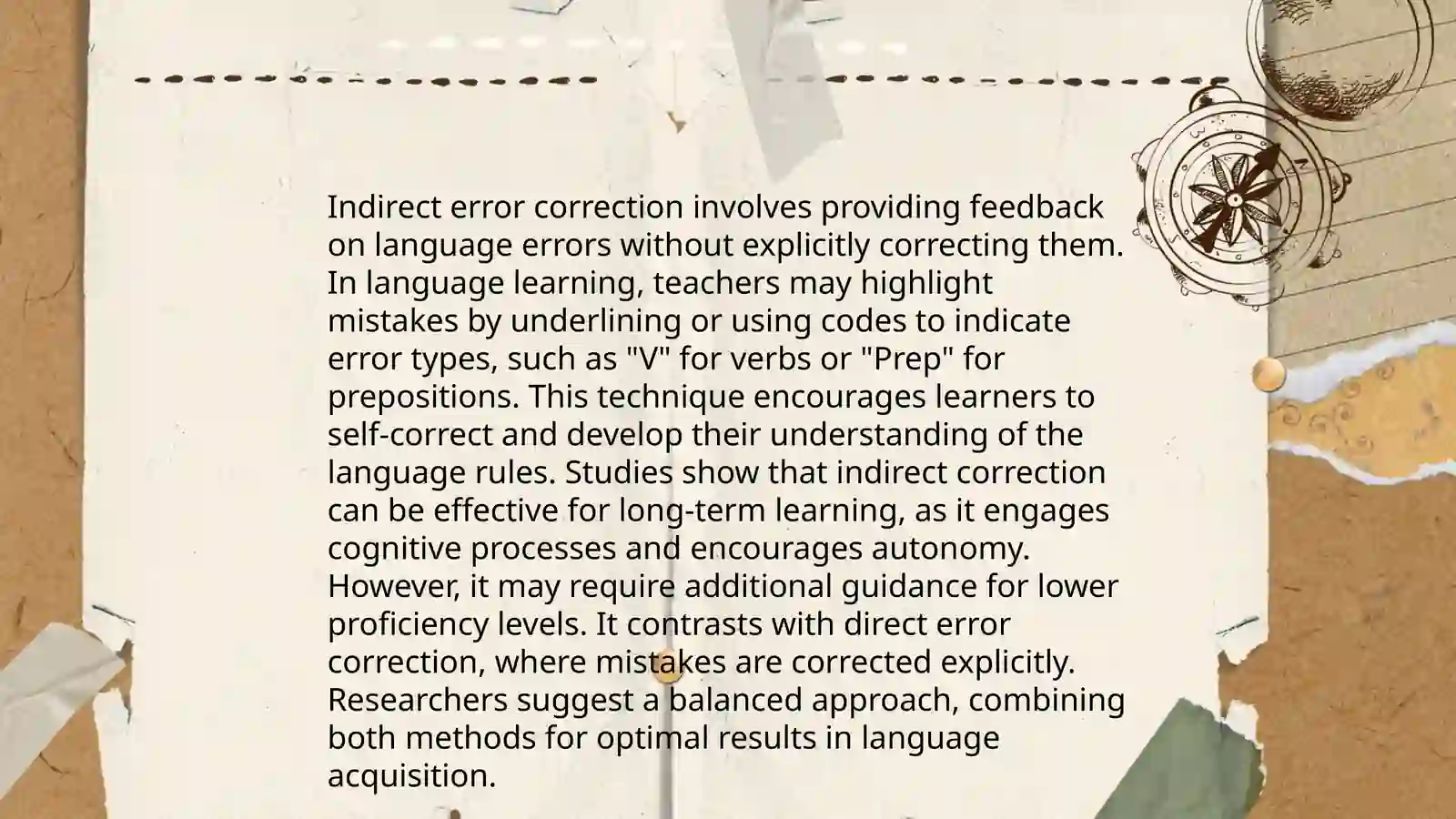 Indirect error correction involves providing feedback on language errors without explicitly correcting them. In language learning, teachers may highlight mistakes by underlining or using codes to indicate error types, such as "V" for verbs or "Prep" for prepositions. This technique encourages learners to self-correct and develop their understanding of the language rules. Studies show that indirect correction can be effective for long-term learning, as it engages cognitive processes and encourages autonomy. However, it may require additional guidance for lower proficiency levels. It contrasts with direct error correction, where mistakes are corrected explicitly. Researchers suggest a balanced approach, combining both methods for optimal results in language acquisition.